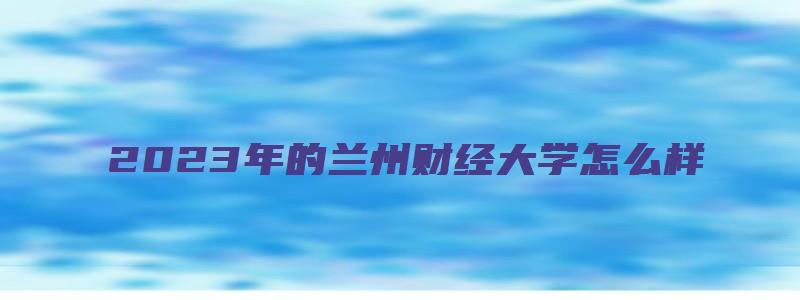 2023年的兰州财经大学怎么样